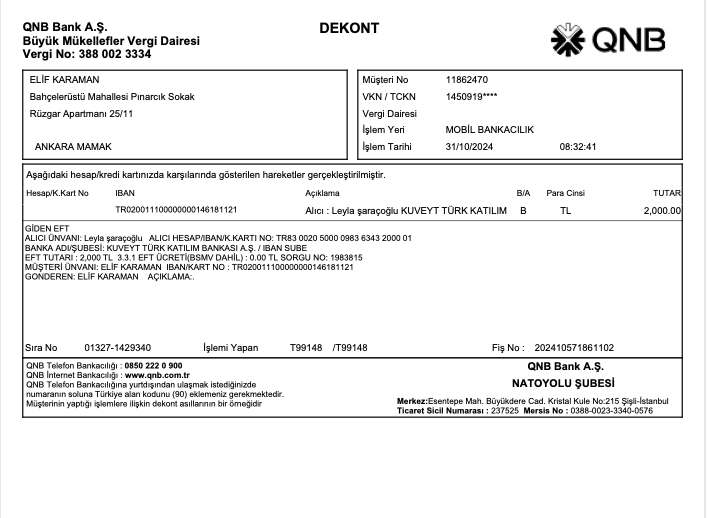 QNB Bank A.Ş.
Büyük Mükellefler Vergi Dairesi
Vergi No: 388 002 3334

DEKONT

QNB

ELİF KARAMAN
Bahçelerüstü Mahallesi Pınarcık Sokak
Rüzgar Apartmanı 25/11

ANKARA MAMAK

Müşteri No 11862470
VKN / TCKN 1450919****
Vergi Dairesi
İşlem Yeri MOBİL BANKACILIK
İşlem Tarihi 31/10/2024 08:32:41

Aşağıdaki hesap/kredi kartınızda karşılarında gösterilen hareketler gerçekleştirilmiştir.

| Hesap/K.Kart No | IBAN | Açıklama | B/A | Para Cinsi | TUTAR |
|---|---|---|---|---|---|
| | TR020011100000000146181121 | Alıcı : Leyla şaraçoğlu KUVEYT TÜRK KATILIM | B | TL | 2,000.00 |

GİDEN EFT
ALICI ÜNVANI: Leyla şaraçoğlu ALICI HESAP/IBAN/K.KARTI NO: TR83 0020 5000 0983 6343 2000 01
BANKA ADI/ŞUBESİ: KUVEYT TÜRK KATILIM BANKASI A.Ş. / IBAN SUBE
EFT TUTARI : 2,000 TL 3.3.1 EFT ÜCRETİ(BSMV DAHİL) : 0.00 TL SORGU NO: 1983815
MÜŞTERİ ÜNVANI: ELİF KARAMAN IBAN/KART NO : TR020011100000000146181121
GONDEREN: ELİF KARAMAN AÇIKLAMA:.

Sıra No 01327-1429340 İşlemi Yapan T99148 /T99148 Fiş No : 202410571861102

QNB Telefon Bankacılığı : 0850 222 0 900
QNB İnternet Bankacılığı : www.qnb.com.tr
QNB Telefon Bankacılığına yurtdışından ulaşmak istediğinizde numaranın soluna Türkiye alan kodunu (90) eklemeniz gerekmektedir.
Müşterinin yaptığı işlemlere ilişkin dekont asıllarının bir örneğidir

QNB Bank A.Ş.
NATOYOLU ŞUBESİ
Merkez:Esentepe Mah. Büyükdere Cad. Kristal Kule No:215 Şişli-İstanbul
Ticaret Sicil Numarası : 237525 Mersis No : 0388-0023-3340-0576